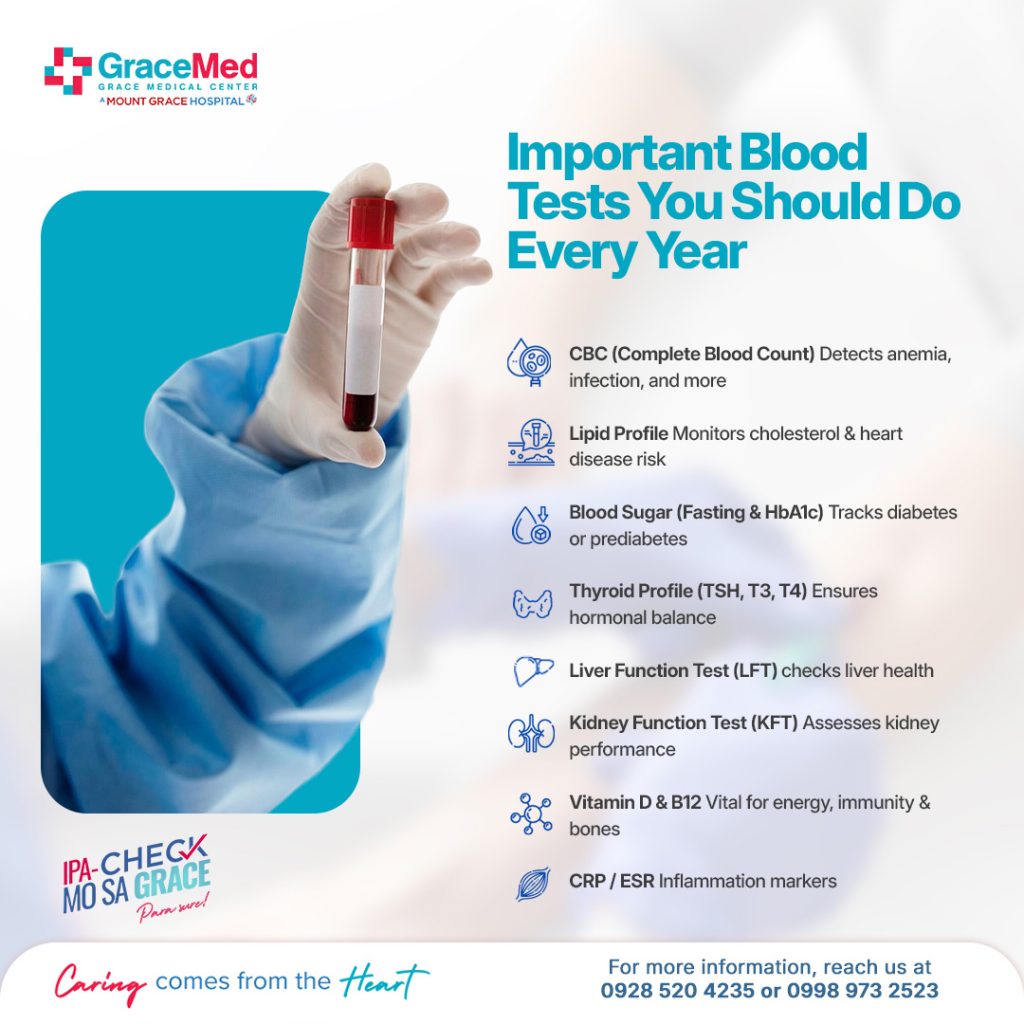 GraceMed
GRACE MEDICAL CENTER
A MOUNT GRACE HOSPITAL

Important Blood Tests You Should Do Every Year

CBC (Complete Blood Count) Detects anemia, infection, and more

Lipid Profile Monitors cholesterol & heart disease risk

Blood Sugar (Fasting & HbA1c) Tracks diabetes or prediabetes

Thyroid Profile (TSH, T3, T4) Ensures hormonal balance

Liver Function Test (LFT) checks liver health

Kidney Function Test (KFT) Assesses kidney performance

Vitamin D & B12 Vital for energy, immunity & bones

CRP / ESR Inflammation markers

IPA-CHECK MO SA GRACE
Para sure!

Caring comes from the Heart

For more information, reach us at
0928 520 4235 or 0998 973 2523